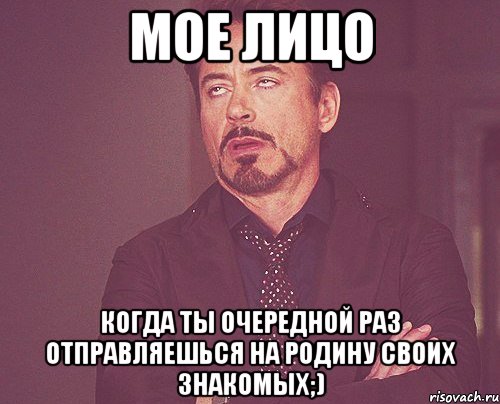 МОЕ ЛИЦО

КОГДА ТЫ ОЧЕРЕДНОЙ РАЗ ОТПРАВЛЯЕШЬСЯ НА РОДИНУ СВОИХ ЗНАКОМЫХ;)

risovach.ru